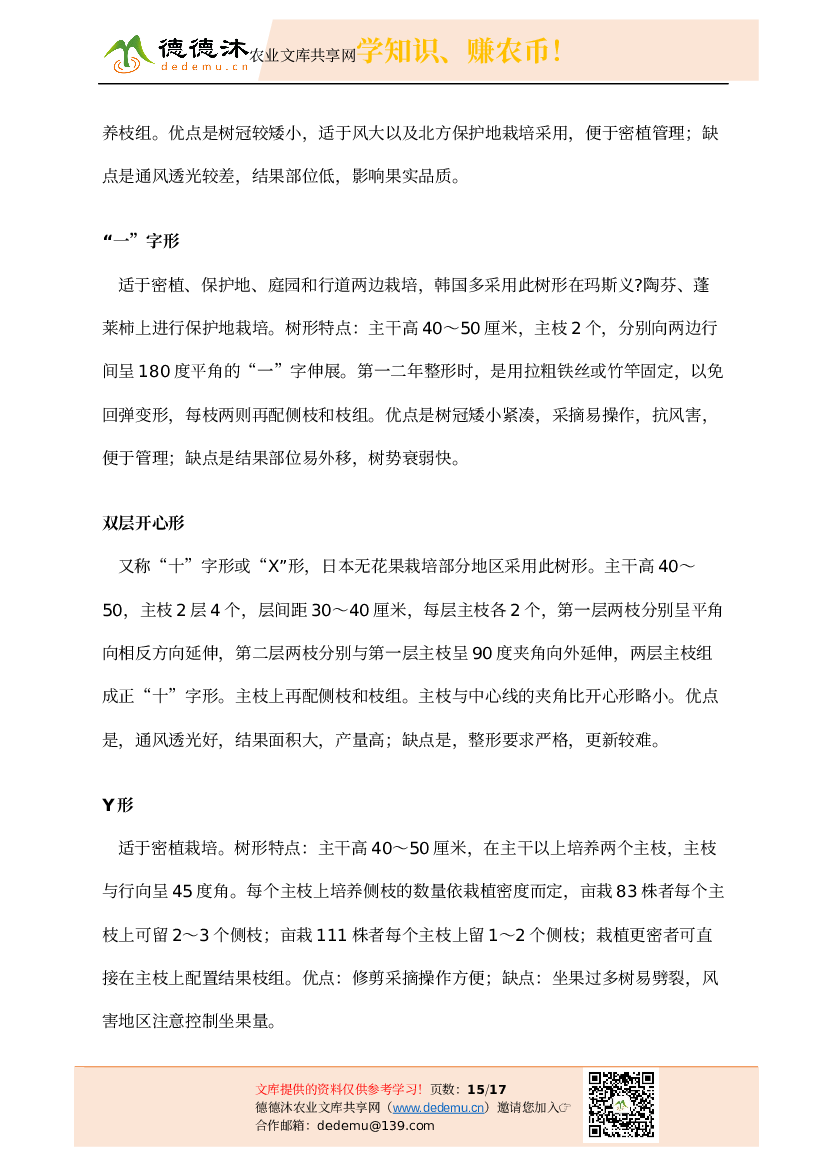 德德沐 dedemu.cn 农业文库共享网 学知识、赚农币！

养枝组。优点是树冠较矮小，适于风大以及北方保护地栽培采用，便于密植管理；缺点是通风透光较差，结果部位低，影响果实品质。

“一”字形

适于密植、保护地、庭园和行道两边栽培，韩国多采用此树形在玛斯义?陶芬、蓬莱柿上进行保护地栽培。树形特点：主干高 40～50 厘米，主枝 2 个，分别向两边行间呈 180 度平角的“一”字伸展。第一二年整形时，是用拉粗铁丝或竹竿固定，以免回弹变形，每枝两则再配侧枝和枝组。优点是树冠矮小紧凑，采摘易操作，抗风害，便于管理；缺点是结果部位易外移，树势衰弱快。

双层开心形

又称“十”字形或“X”形，日本无花果栽培部分地区采用此树形。主干高 40～50，主枝 2 层 4 个，层间距 30～40 厘米，每层主枝各 2 个，第一层两枝分别呈平角向相反方向延伸，第二层两枝分别与第一层主枝呈 90 度夹角向外延伸，两层主枝组成正“十”字形。主枝上再配侧枝和枝组。主枝与中心线的夹角比开心形略小。优点是，通风透光好，结果面积大，产量高；缺点是，整形要求严格，更新较难。

Y 形

适于密植栽培。树形特点：主干高 40～50 厘米，在主干以上培养两个主枝，主枝与行向呈 45 度角。每个主枝上培养侧枝的数量依栽植密度而定，亩栽 83 株者每个主枝上可留 2～3 个侧枝；亩栽 111 株者每个主枝上留 1～2 个侧枝；栽植更密者可直接在主枝上配置结果枝组。优点：修剪采摘操作方便；缺点：坐果过多树易劈裂，风害地区注意控制坐果量。

文库提供的资料仅供参考学习！ 页数：15/17
德德沐农业文库共享网（www.dedemu.cn）邀请您加入☞
合作邮箱：dedemu@139.com